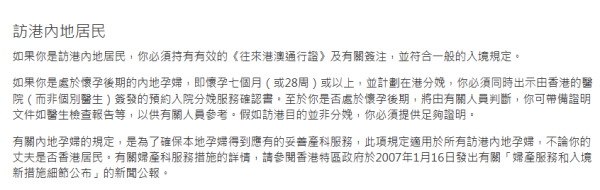 訪港內地居民

如果你是訪港內地居民，你必須持有有效的《往來港澳通行證》及有關簽注，並符合一般的入境規定。

如果你是處於懷孕後期的內地孕婦，即懷孕七個月（或28周）或以上，並計劃在港分娩，你必須同時出示由香港的醫院（而非個別醫生）簽發的預約入院分娩服務確認書。至於你是否處於懷孕後期，將由有關人員判斷，你可帶備證明文件如醫生檢查報告等，以供有關人員參考。假如訪港目的並非分娩，你必須提供足夠證明。

有關內地孕婦的規定，是為了確保本地孕婦得到應有的妥善產科服務，此項規定適用於所有訪港內地孕婦，不論你的丈夫是否香港居民。有關婦產科服務措施的詳情，請參閱香港特區政府於2007年1月16日發出有關「婦產服務和入境新措施細節公布」的新聞公報。